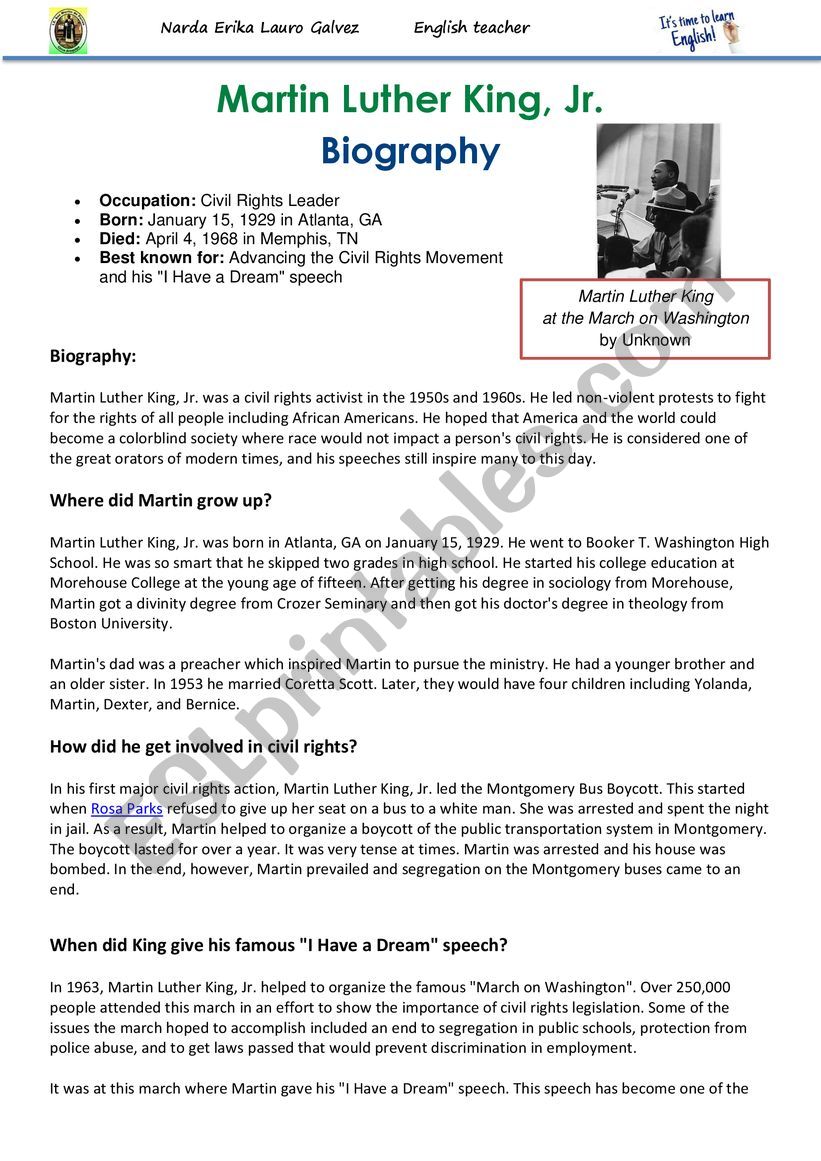 Narda Erika Lauro Galvez English teacher

It's time to learn English!

Martin Luther King, Jr.

Biography

- **Occupation:** Civil Rights Leader
- **Born:** January 15, 1929 in Atlanta, GA
- **Died:** April 4, 1968 in Memphis, TN
- **Best known for:** Advancing the Civil Rights Movement and his "I Have a Dream" speech

Martin Luther King at the March on Washington by Unknown

Biography:

Martin Luther King, Jr. was a civil rights activist in the 1950s and 1960s. He led non-violent protests to fight for the rights of all people including African Americans. He hoped that America and the world could become a colorblind society where race would not impact a person's civil rights. He is considered one of the great orators of modern times, and his speeches still inspire many to this day.

Where did Martin grow up?

Martin Luther King, Jr. was born in Atlanta, GA on January 15, 1929. He went to Booker T. Washington High School. He was so smart that he skipped two grades in high school. He started his college education at Morehouse College at the young age of fifteen. After getting his degree in sociology from Morehouse, Martin got a divinity degree from Crozer Seminary and then got his doctor's degree in theology from Boston University.

Martin's dad was a preacher which inspired Martin to pursue the ministry. He had a younger brother and an older sister. In 1953 he married Coretta Scott. Later, they would have four children including Yolanda, Martin, Dexter, and Bernice.

How did he get involved in civil rights?

In his first major civil rights action, Martin Luther King, Jr. led the Montgomery Bus Boycott. This started when Rosa Parks refused to give up her seat on a bus to a white man. She was arrested and spent the night in jail. As a result, Martin helped to organize a boycott of the public transportation system in Montgomery. The boycott lasted for over a year. It was very tense at times. Martin was arrested and his house was bombed. In the end, however, Martin prevailed and segregation on the Montgomery buses came to an end.

When did King give his famous "I Have a Dream" speech?

In 1963, Martin Luther King, Jr. helped to organize the famous "March on Washington". Over 250,000 people attended this march in an effort to show the importance of civil rights legislation. Some of the issues the march hoped to accomplish included an end to segregation in public schools, protection from police abuse, and to get laws passed that would prevent discrimination in employment.

It was at this march where Martin gave his "I Have a Dream" speech. This speech has become one of the

ESLprintables.com